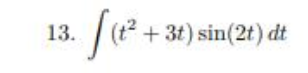 13. $\int (t^2 + 3t) \sin(2t)\, dt$